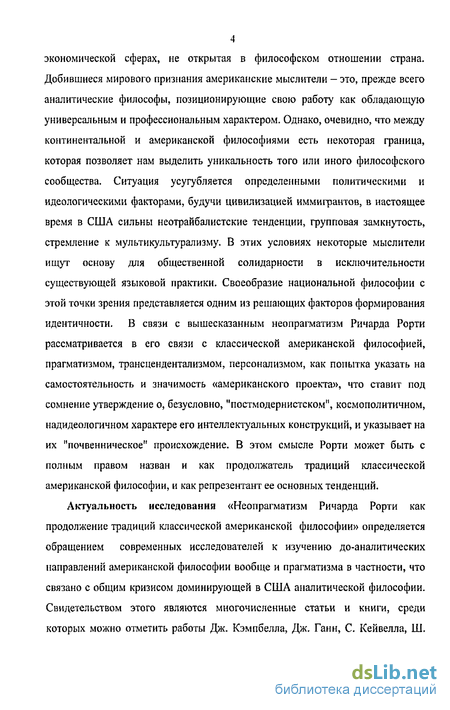 4

экономической сферах, не открытая в философском отношении страна. Добившиеся мирового признания американские мыслители – это, прежде всего аналитические философы, позиционирующие свою работу как обладающую универсальным и профессиональным характером. Однако, очевидно, что между континентальной и американской философиями есть некоторая граница, которая позволяет нам выделить уникальность того или иного философского сообщества. Ситуация усугубляется определенными политическими и идеологическими факторами, будучи цивилизацией иммигрантов, в настоящее время в США сильны неотрайбалистские тенденции, групповая замкнутость, стремление к мультикультурализму. В этих условиях некоторые мыслители ищут основу для общественной солидарности в исключительности существующей языковой практики. Своеобразие национальной философии с этой точки зрения представляется одним из решающих факторов формирования идентичности. В связи с вышесказанным неопрагматизм Ричарда Рорти рассматривается в его связи с классической американской философией, прагматизмом, трансцендентализмом, персонализмом, как попытка указать на самостоятельность и значимость «американского проекта», что ставит под сомнение утверждение о, безусловно, "постмодернистском", космополитичном, надидеологичном характере его интеллектуальных конструкций, и указывает на их "почвенническое" происхождение. В этом смысле Рорти может быть с полным правом назван и как продолжатель традиций классической американской философии, и как репрезентант ее основных тенденций.

Актуальность исследования «Неопрагматизм Ричарда Рорти как продолжение традиций классической американской философии» определяется обращением современных исследователей к изучению до-аналитических направлений американской философии вообще и прагматизма в частности, что связано с общим кризисом доминирующей в США аналитической философии. Свидетельством этого являются многочисленные статьи и книги, среди которых можно отметить работы Дж. Кэмпбелла, Дж. Ганн, С. Кейвелла, Ш.

dsLib.net
библиотека диссертаций